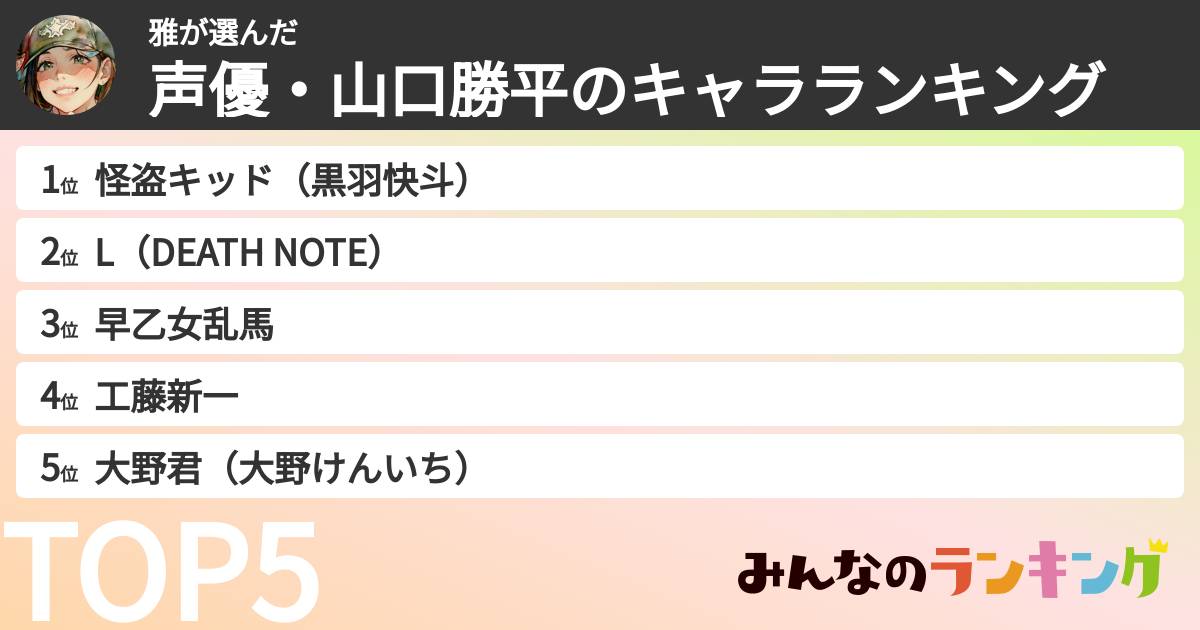 雅が選んだ
声優・山口勝平のキャラランキング

1位 怪盗キッド（黒羽快斗）

2位 L（DEATH NOTE）

3位 早乙女乱馬

4位 工藤新一

5位 大野君（大野けんいち）

TOP5

みんなのランキング